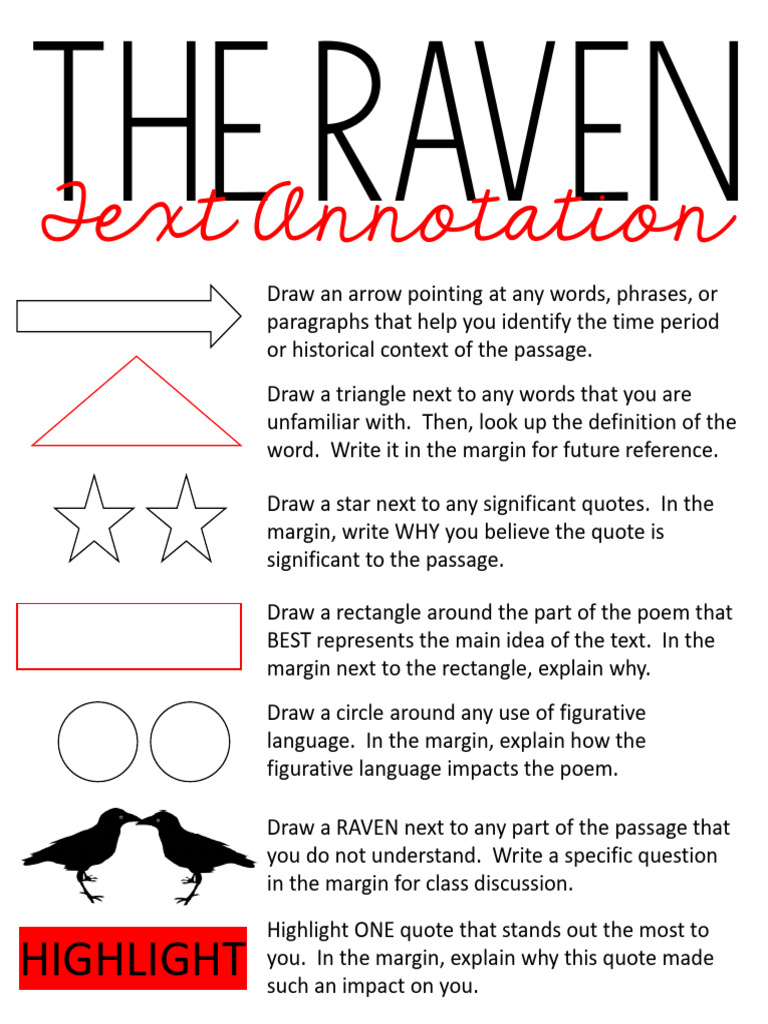 THE RAVEN
Text Annotation

Draw an arrow pointing at any words, phrases, or paragraphs that help you identify the time period or historical context of the passage.

Draw a triangle next to any words that you are unfamiliar with. Then, look up the definition of the word. Write it in the margin for future reference.

Draw a star next to any significant quotes. In the margin, write WHY you believe the quote is significant to the passage.

Draw a rectangle around the part of the poem that BEST represents the main idea of the text. In the margin next to the rectangle, explain why.

Draw a circle around any use of figurative language. In the margin, explain how the figurative language impacts the poem.

Draw a RAVEN next to any part of the passage that you do not understand. Write a specific question in the margin for class discussion.

HIGHLIGHT

Highlight ONE quote that stands out the most to you. In the margin, explain why this quote made such an impact on you.